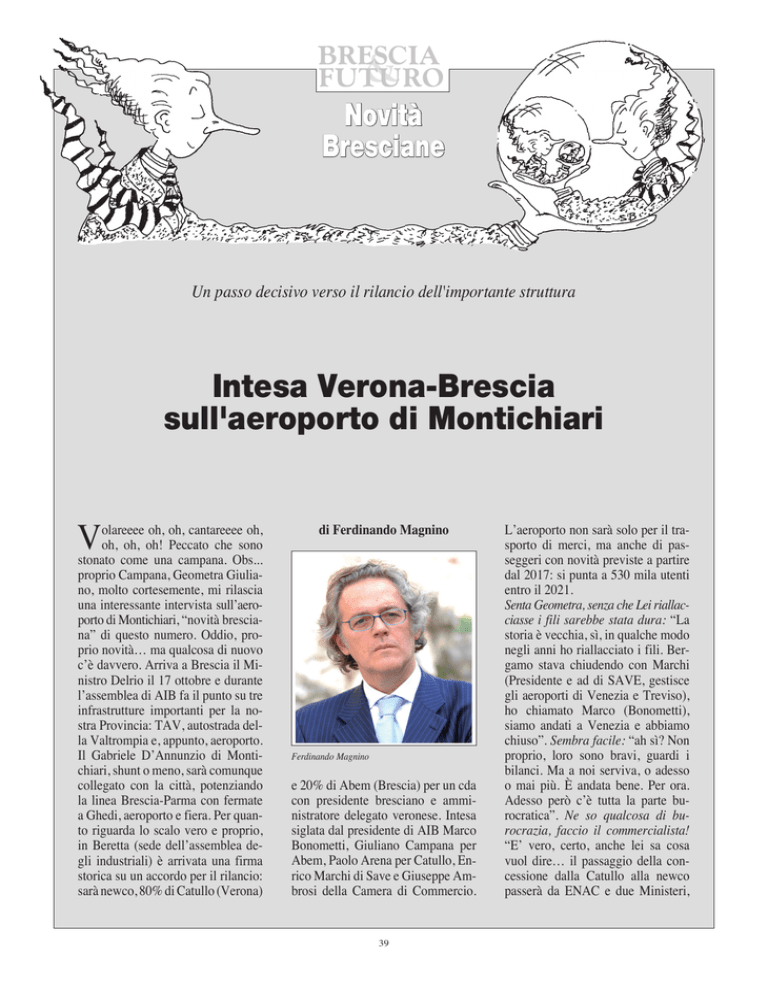 BRESCIA & FUTURO

Novità Bresciane

Un passo decisivo verso il rilancio dell'importante struttura

Intesa Verona-Brescia sull'aeroporto di Montichiari

Volareeee oh, oh, cantareeee oh, oh, oh, oh! Peccato che sono stonato come una campana. Obs... proprio Campana, Geometra Giuliano, molto cortesemente, mi rilascia una interessante intervista sull'aeroporto di Montichiari, "novità bresciana" di questo numero. Oddio, proprio novità… ma qualcosa di nuovo c'è davvero. Arriva a Brescia il Ministro Delrio il 17 ottobre e durante l'assemblea di AIB fa il punto su tre infrastrutture importanti per la nostra Provincia: TAV, autostrada della Valtrompia e, appunto, aeroporto. Il Gabriele D'Annunzio di Montichiari, shunt o meno, sarà comunque collegato con la città, potenziando la linea Brescia-Parma con fermate a Ghedi, aeroporto e fiera. Per quanto riguarda lo scalo vero e proprio, in Beretta (sede dell'assemblea degli industriali) è arrivata una firma storica su un accordo per il rilancio: sarà newco, 80% di Catullo (Verona)

di Ferdinando Magnino

Ferdinando Magnino

e 20% di Abem (Brescia) per un cda con presidente bresciano e amministratore delegato veronese. Intesa siglata dal presidente di AIB Marco Bonometti, Giuliano Campana per Abem, Paolo Arena per Catullo, Enrico Marchi di Save e Giuseppe Ambrosi della Camera di Commercio.

L'aeroporto non sarà solo per il trasporto di merci, ma anche di passeggeri con novità previste a partire dal 2017: si punta a 530 mila utenti entro il 2021.
Senta Geometra, senza che Lei riallacciasse i fili sarebbe stata dura: "La storia è vecchia, sì, in qualche modo negli anni ho riallacciato i fili. Bergamo stava chiudendo con Marchi (Presidente e ad di SAVE, gestisce gli aeroporti di Venezia e Treviso), ho chiamato Marco (Bonometti), siamo andati a Venezia e abbiamo chiuso". Sembra facile: "ah sì? Non proprio, loro sono bravi, guardi i bilanci. Ma a noi serviva, o adesso o mai più. È andata bene. Per ora. Adesso però c'è tutta la parte burocratica". Ne so qualcosa di burocrazia, faccio il commercialista! "E' vero, certo, anche lei sa cosa vuol dire… il passaggio della concessione dalla Catullo alla newco passerà da ENAC e due Ministeri,

39